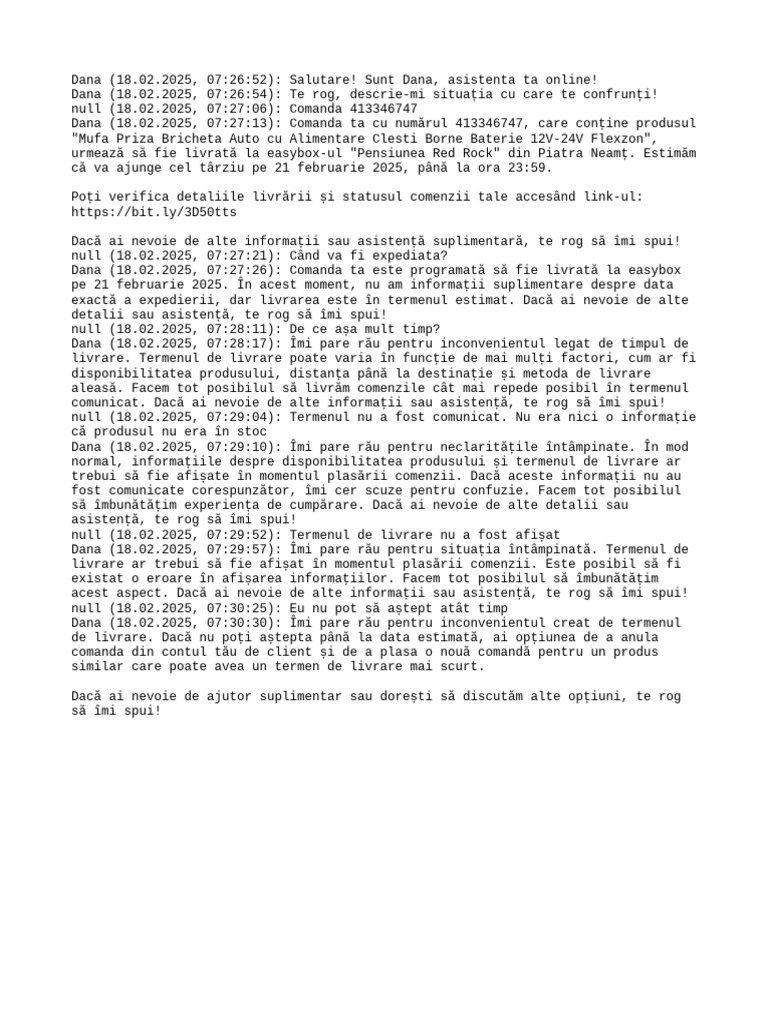 Dana (18.02.2025, 07:26:52): Salutare! Sunt Dana, asistenta ta online!
Dana (18.02.2025, 07:26:54): Te rog, descrie-mi situația cu care te confrunți!
null (18.02.2025, 07:27:06): Comanda 413346747
Dana (18.02.2025, 07:27:13): Comanda ta cu numărul 413346747, care conține produsul "Mufa Priza Bricheta Auto cu Alimentare Clesti Borne Baterie 12V-24V Flexzon", urmează să fie livrată la easybox-ul "Pensiunea Red Rock" din Piatra Neamț. Estimăm că va ajunge cel târziu pe 21 februarie 2025, până la ora 23:59.

Poți verifica detaliile livrării și statusul comenzii tale accesând link-ul: https://bit.ly/3D50tts

Dacă ai nevoie de alte informații sau asistență suplimentară, te rog să îmi spui!
null (18.02.2025, 07:27:21): Când va fi expediata?
Dana (18.02.2025, 07:27:26): Comanda ta este programată să fie livrată la easybox pe 21 februarie 2025. În acest moment, nu am informații suplimentare despre data exactă a expedierii, dar livrarea este în termenul estimat. Dacă ai nevoie de alte detalii sau asistență, te rog să îmi spui!
null (18.02.2025, 07:28:11): De ce așa mult timp?
Dana (18.02.2025, 07:28:17): Îmi pare rău pentru inconvenientul legat de timpul de livrare. Termenul de livrare poate varia în funcție de mai mulți factori, cum ar fi disponibilitatea produsului, distanța până la destinație și metoda de livrare aleasă. Facem tot posibilul să livrăm comenzile cât mai repede posibil în termenul comunicat. Dacă ai nevoie de alte informații sau asistență, te rog să îmi spui!
null (18.02.2025, 07:29:04): Termenul nu a fost comunicat. Nu era nici o informație că produsul nu era în stoc
Dana (18.02.2025, 07:29:10): Îmi pare rău pentru neclaritățile întâmpinate. În mod normal, informațiile despre disponibilitatea produsului și termenul de livrare ar trebui să fie afișate în momentul plasării comenzii. Dacă aceste informații nu au fost comunicate corespunzător, îmi cer scuze pentru confuzie. Facem tot posibilul să îmbunătățim experiența de cumpărare. Dacă ai nevoie de alte detalii sau asistență, te rog să îmi spui!
null (18.02.2025, 07:29:52): Termenul de livrare nu a fost afișat
Dana (18.02.2025, 07:29:57): Îmi pare rău pentru situația întâmpinată. Termenul de livrare ar trebui să fie afișat în momentul plasării comenzii. Este posibil să fi existat o eroare în afișarea informațiilor. Facem tot posibilul să îmbunătățim acest aspect. Dacă ai nevoie de alte informații sau asistență, te rog să îmi spui!
null (18.02.2025, 07:30:25): Eu nu pot să aștept atât timp
Dana (18.02.2025, 07:30:30): Îmi pare rău pentru inconvenientul creat de termenul de livrare. Dacă nu poți aștepta până la data estimată, ai opțiunea de a anula comanda din contul tău de client și de a plasa o nouă comandă pentru un produs similar care poate avea un termen de livrare mai scurt.

Dacă ai nevoie de ajutor suplimentar sau dorești să discutăm alte opțiuni, te rog să îmi spui!